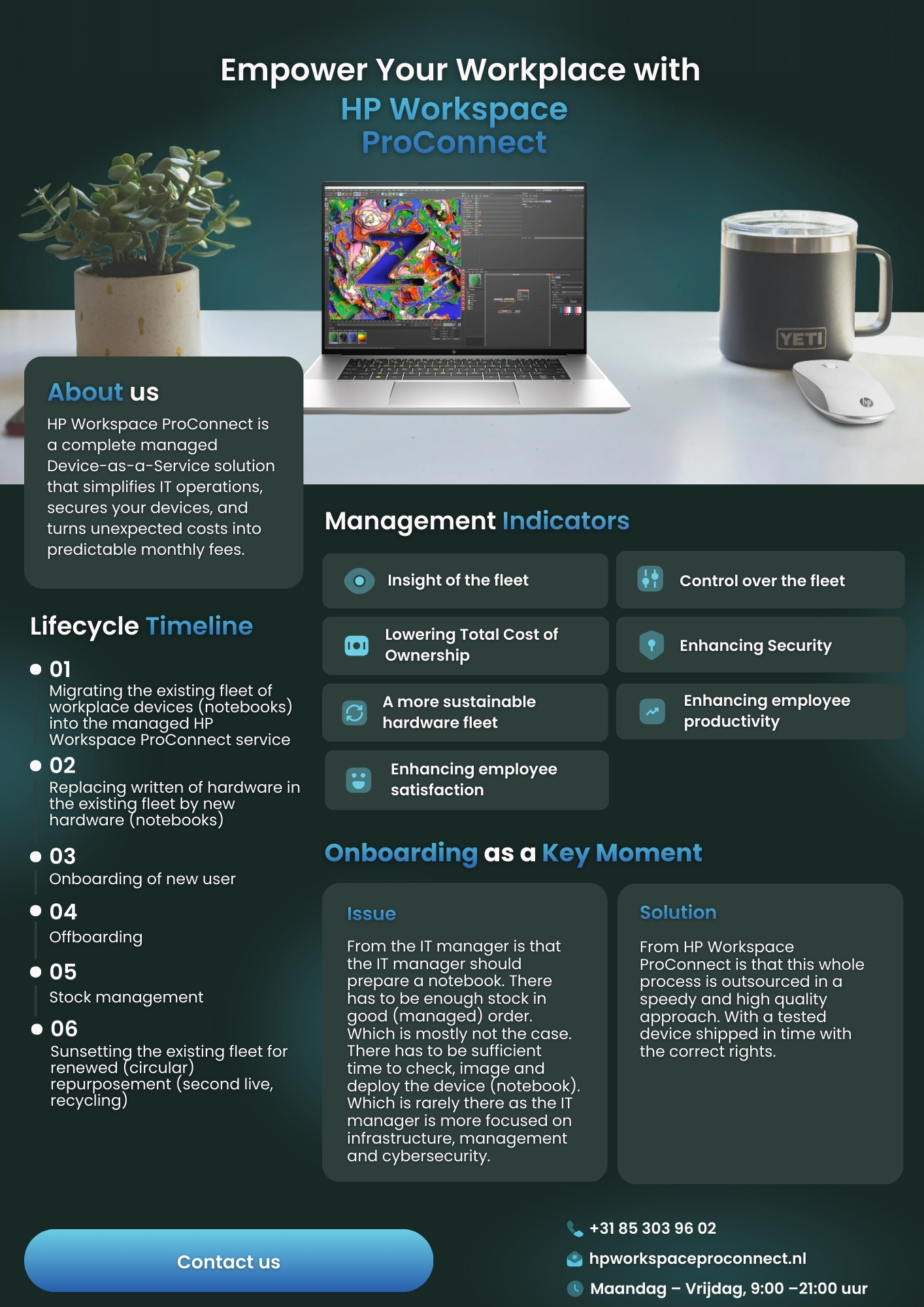 Empower Your Workplace with
HP Workspace
ProConnect

YETI

About us

HP Workspace ProConnect is a complete managed Device-as-a-Service solution that simplifies IT operations, secures your devices, and turns unexpected costs into predictable monthly fees.

Lifecycle Timeline

• 01
Migrating the existing fleet of workplace devices (notebooks) into the managed HP Workspace ProConnect service

• 02
Replacing written of hardware in the existing fleet by new hardware (notebooks)

• 03
Onboarding of new user

• 04
Offboarding

• 05
Stock management

• 06
Sunsetting the existing fleet for renewed (circular) repurposement (second live, recycling)

Management Indicators

Insight of the fleet

Control over the fleet

Lowering Total Cost of Ownership

Enhancing Security

A more sustainable hardware fleet

Enhancing employee productivity

Enhancing employee satisfaction

Onboarding as a Key Moment

Issue

From the IT manager is that the IT manager should prepare a notebook. There has to be enough stock in good (managed) order. Which is mostly not the case. There has to be sufficient time to check, image and deploy the device (notebook). Which is rarely there as the IT manager is more focused on infrastructure, management and cybersecurity.

Solution

From HP Workspace ProConnect is that this whole process is outsourced in a speedy and high quality approach. With a tested device shipped in time with the correct rights.

Contact us

+31 85 303 96 02
hpworkspaceproconnect.nl
Maandag – Vrijdag, 9:00 –21:00 uur